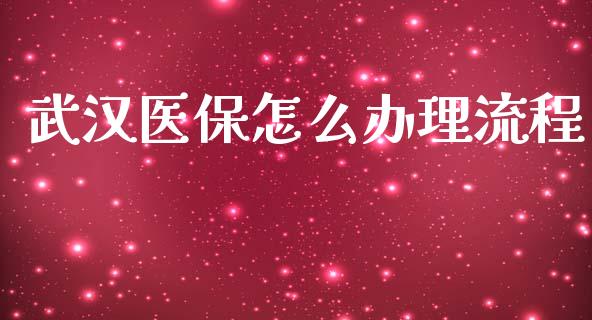 武汉医保怎么办理流程